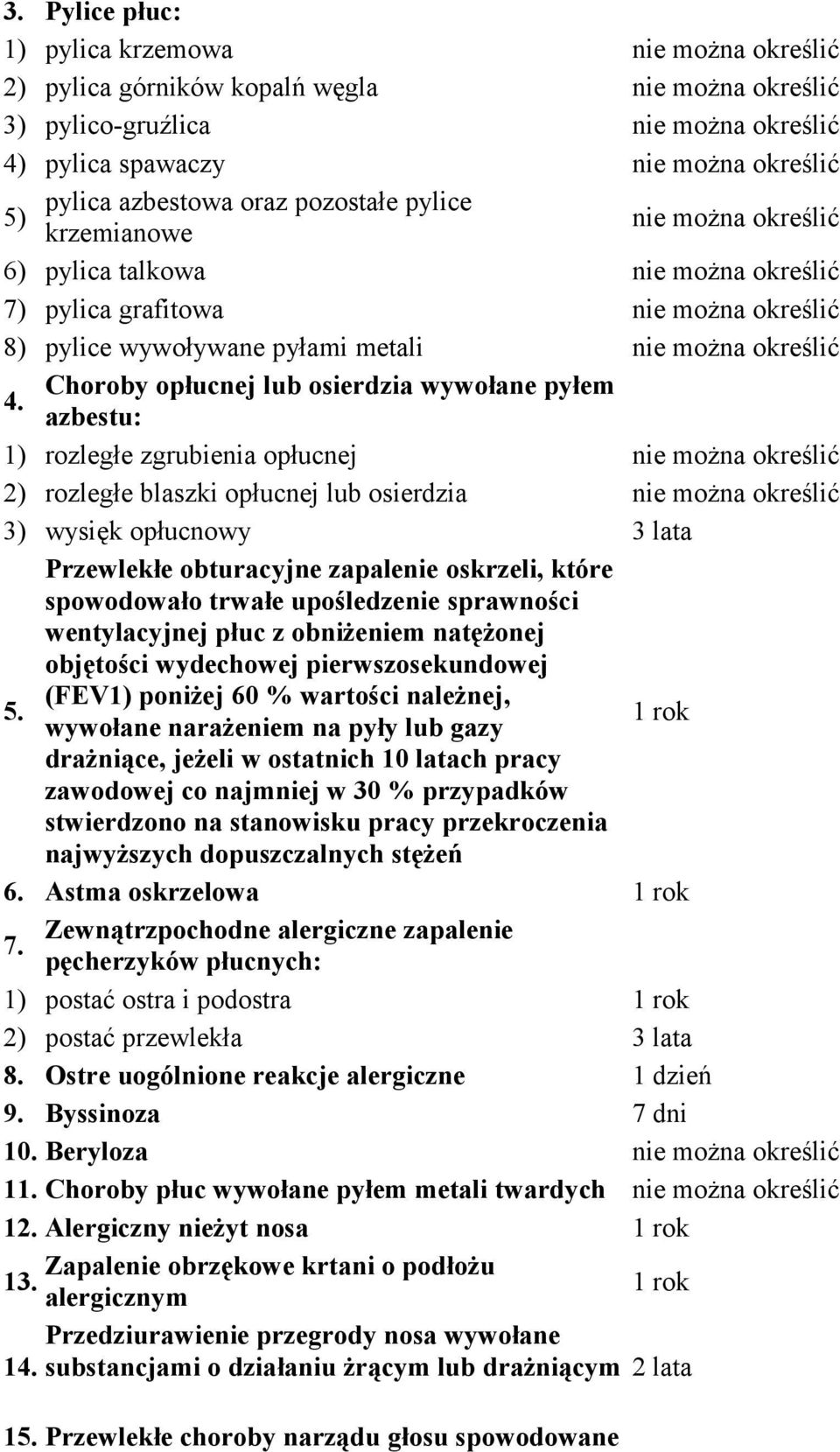 | | | |
|---|---|---|
| 3. | Pylice płuc: | |
| 1) | pylica krzemowa | nie można określić |
| 2) | pylica górników kopalń węgla | nie można określić |
| 3) | pylico-gruźlica | nie można określić |
| 4) | pylica spawaczy | nie można określić |
| 5) | pylica azbestowa oraz pozostałe pylice krzemianowe | nie można określić |
| 6) | pylica talkowa | nie można określić |
| 7) | pylica grafitowa | nie można określić |
| 8) | pylice wywoływane pyłami metali | nie można określić |
| 4. | Choroby opłucnej lub osierdzia wywołane pyłem azbestu: | |
| 1) | rozległe zgrubienia opłucnej | nie można określić |
| 2) | rozległe blaszki opłucnej lub osierdzia | nie można określić |
| 3) | wysięk opłucnowy | 3 lata |
| 5. | Przewlekłe obturacyjne zapalenie oskrzeli, które spowodowało trwałe upośledzenie sprawności wentylacyjnej płuc z obniżeniem natężonej objętości wydechowej pierwszosekundowej (FEV1) poniżej 60 % wartości należnej, wywołane narażeniem na pyły lub gazy drażniące, jeżeli w ostatnich 10 latach pracy zawodowej co najmniej w 30 % przypadków stwierdzono na stanowisku pracy przekroczenia najwyższych dopuszczalnych stężeń | 1 rok |
| 6. | Astma oskrzelowa | 1 rok |
| 7. | Zewnątrzpochodne alergiczne zapalenie pęcherzyków płucnych: | |
| 1) | postać ostra i podostra | 1 rok |
| 2) | postać przewlekła | 3 lata |
| 8. | Ostre uogólnione reakcje alergiczne | 1 dzień |
| 9. | Byssinoza | 7 dni |
| 10. | Beryloza | nie można określić |
| 11. | Choroby płuc wywołane pyłem metali twardych | nie można określić |
| 12. | Alergiczny nieżyt nosa | 1 rok |
| 13. | Zapalenie obrzękowe krtani o podłożu alergicznym | 1 rok |
| 14. | Przedziurawienie przegrody nosa wywołane substancjami o działaniu żrącym lub drażniącym | 2 lata |
| 15. | Przewlekłe choroby narządu głosu spowodowane | |